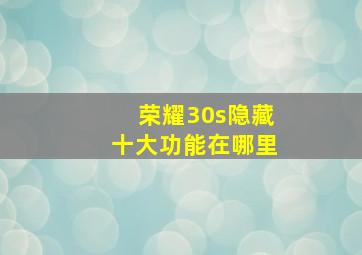 荣耀30s隐藏
十大功能在哪里